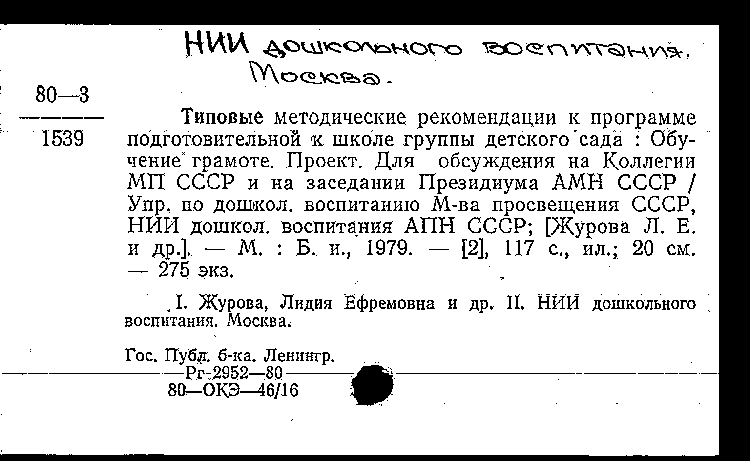 НИИ дошкольного воспитания. Москва.

80—3
1539

Типовые методические рекомендации к программе подготовительной к школе группы детского сада : Обучение грамоте. Проект. Для обсуждения на Коллегии МП СССР и на заседании Президиума АМН СССР / Упр. по дошкол. воспитанию М-ва просвещения СССР, НИИ дошкол. воспитания АПН СССР; [Журова Л. Е. и др.]. — М. : Б. и., 1979. — [2], 117 с., ил.; 20 см. — 275 экз.

I. Журова, Лидия Ефремовна и др. II. НИИ дошкольного воспитания. Москва.

Гос. Публ. б-ка. Ленингр.
Рг-2952—80
80—ОКЭ—46/16